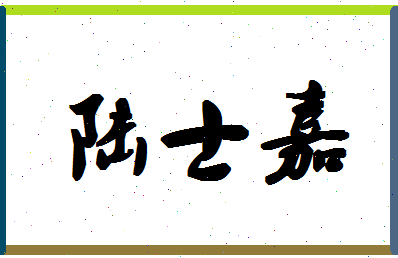 陆士嘉